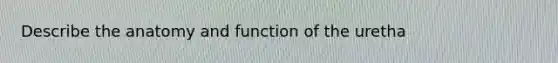 Describe the anatomy and function of the uretha